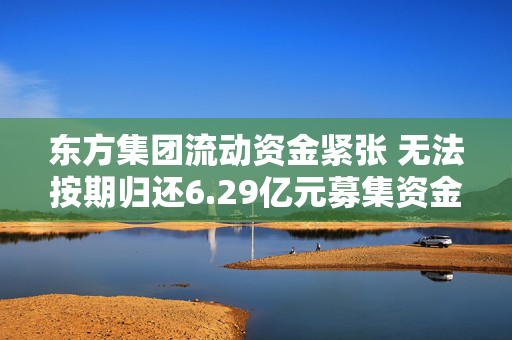 东方集团流动资金紧张 无法按期归还6.29亿元募集资金